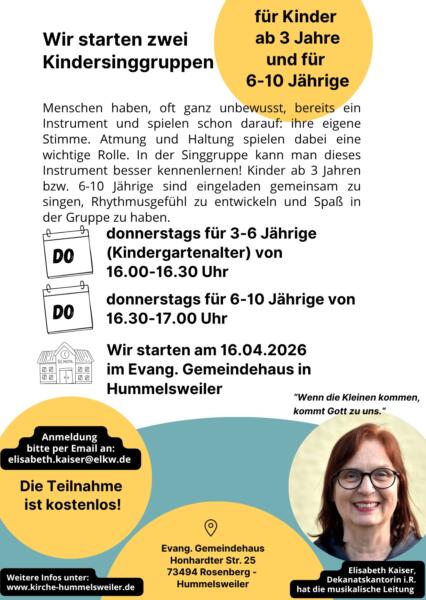 Wir starten zwei Kindersinggruppen

für Kinder ab 3 Jahre und für 6-10 Jährige

Menschen haben, oft ganz unbewusst, bereits ein Instrument und spielen schon darauf: ihre eigene Stimme. Atmung und Haltung spielen dabei eine wichtige Rolle. In der Singgruppe kann man dieses Instrument besser kennenlernen! Kinder ab 3 Jahren bzw. 6-10 Jährige sind eingeladen gemeinsam zu singen, Rhythmusgefühl zu entwickeln und Spaß in der Gruppe zu haben.

DO

donnerstags für 3-6 Jährige (Kindergartenalter) von 16.00-16.30 Uhr

DO

donnerstags für 6-10 Jährige von 16.30-17.00 Uhr

SCHOOL

Wir starten am 16.04.2026 im Evang. Gemeindehaus in Hummelsweiler

"Wenn die Kleinen kommen, kommt Gott zu uns."

Anmeldung bitte per Email an: elisabeth.kaiser@elkw.de

Die Teilnahme ist kostenlos!

Evang. Gemeindehaus Honhardter Str. 25 73494 Rosenberg - Hummelsweiler

Weitere Infos unter: www.kirche-hummelsweiler.de

Elisabeth Kaiser, Dekanatskantorin i.R. hat die musikalische Leitung